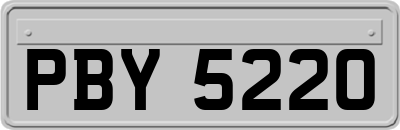 PBY 5220